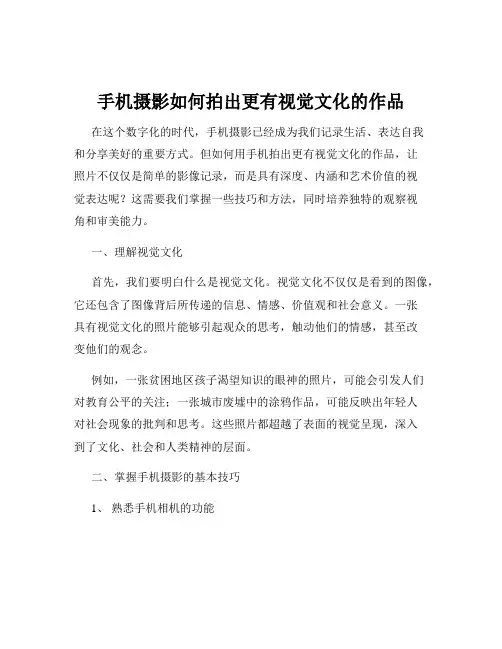 手机摄影如何拍出更有视觉文化的作品

在这个数字化的时代，手机摄影已经成为我们记录生活、表达自我和分享美好的重要方式。但如何用手机拍出更有视觉文化的作品，让照片不仅仅是简单的影像记录，而是具有深度、内涵和艺术价值的视觉表达呢？这需要我们掌握一些技巧和方法，同时培养独特的观察视角和审美能力。

一、理解视觉文化

首先，我们要明白什么是视觉文化。视觉文化不仅仅是看到的图像，它还包含了图像背后所传递的信息、情感、价值观和社会意义。一张具有视觉文化的照片能够引起观众的思考，触动他们的情感，甚至改变他们的观念。

例如，一张贫困地区孩子渴望知识的眼神的照片，可能会引发人们对教育公平的关注；一张城市废墟中的涂鸦作品，可能反映出年轻人对社会现象的批判和思考。这些照片都超越了表面的视觉呈现，深入到了文化、社会和人类精神的层面。

二、掌握手机摄影的基本技巧

1、 熟悉手机相机的功能